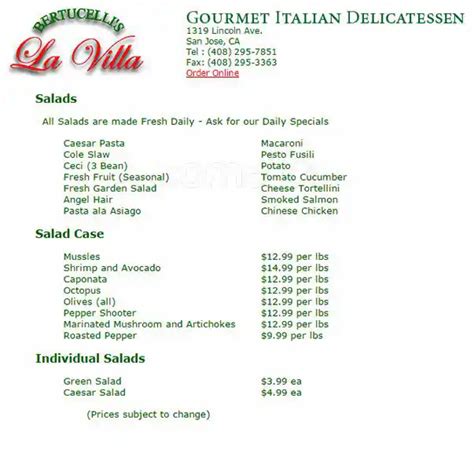 BERTUCELLI'S
La Villa

GOURMET ITALIAN DELICATESSEN
1319 Lincoln Ave.
San Jose, CA
Tel : (408) 295-7851
Fax: (408) 295-3363
Order Online

Salads

All Salads are made Fresh Daily - Ask for our Daily Specials

Caesar Pasta
Cole Slaw
Ceci (3 Bean)
Fresh Fruit (Seasonal)
Fresh Garden Salad
Angel Hair
Pasta ala Asiago

Macaroni
Pesto Fusili
Potato
Tomato Cucumber
Cheese Tortellini
Smoked Salmon
Chinese Chicken

Salad Case

| | |
|---|---|
| Mussles | \$12.99 per lbs |
| Shrimp and Avocado | \$14.99 per lbs |
| Caponata | \$12.99 per lbs |
| Octopus | \$12.99 per lbs |
| Olives (all) | \$12.99 per lbs |
| Pepper Shooter | \$12.99 per lbs |
| Marinated Mushroom and Artichokes | \$12.99 per lbs |
| Roasted Pepper | \$9.99 per lbs |

Individual Salads

| | |
|---|---|
| Green Salad | \$3.99 ea |
| Caesar Salad | \$4.99 ea |

(Prices subject to change)